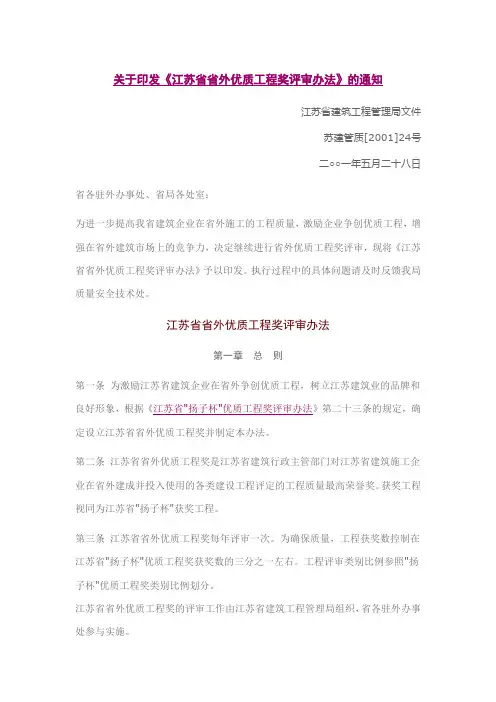 关于印发《江苏省省外优质工程奖评审办法》的通知

江苏省建筑工程管理局文件

苏建管质[2001]24号

二○○一年五月二十八日

省各驻外办事处、省局各处室：

为进一步提高我省建筑企业在省外施工的工程质量、激励企业争创优质工程，增强在省外建筑市场上的竞争力，决定继续进行省外优质工程奖评审，现将《江苏省省外优质工程奖评审办法》予以印发。执行过程中的具体问题请及时反馈我局质量安全技术处。

江苏省省外优质工程奖评审办法

第一章 总 则

第一条 为激励江苏省建筑企业在省外争创优质工程，树立江苏建筑业的品牌和良好形象，根据《江苏省"扬子杯"优质工程奖评审办法》第二十三条的规定，确定设立江苏省省外优质工程奖并制定本办法。

第二条 江苏省省外优质工程奖是江苏省建筑行政主管部门对江苏省建筑施工企业在省外建成并投入使用的各类建设工程评定的工程质量最高荣誉奖。获奖工程视同为江苏省"扬子杯"获奖工程。

第三条 江苏省省外优质工程奖每年评审一次。为确保质量，工程获奖数控制在江苏省"扬子杯"优质工程奖获奖数的三分之一左右。工程评审类别比例参照"扬子杯"优质工程奖类别比例划分。

江苏省省外优质工程奖的评审工作由江苏省建筑工程管理局组织、省各驻外办事处参与实施。